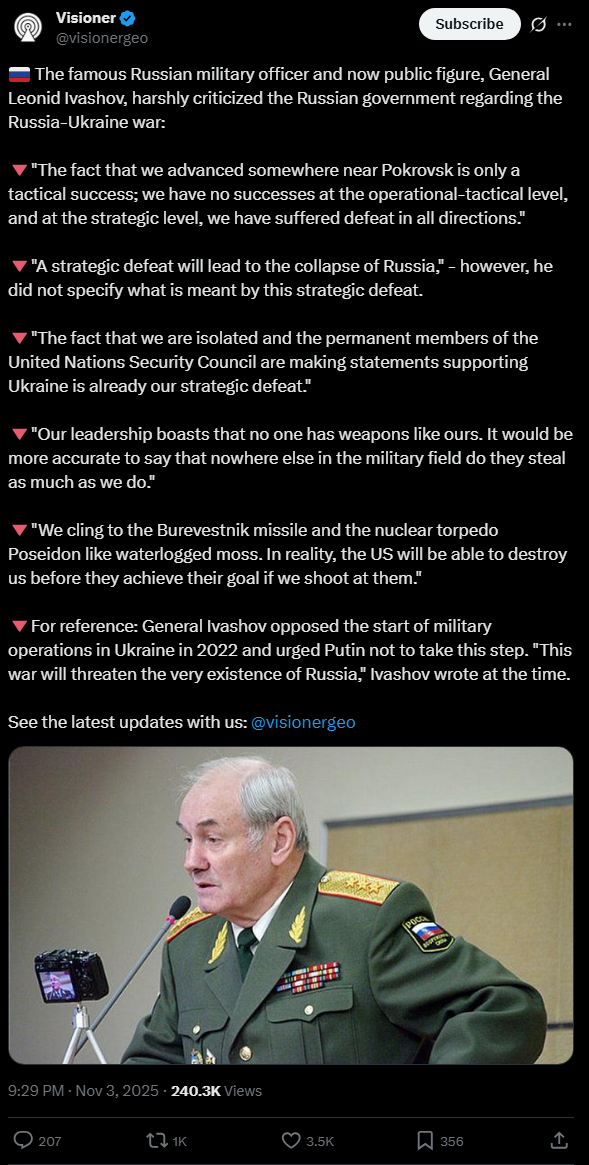 Visioner
@visionergeo
Subscribe

🇷🇺 The famous Russian military officer and now public figure, General Leonid Ivashov, harshly criticized the Russian government regarding the Russia-Ukraine war:

🔻"The fact that we advanced somewhere near Pokrovsk is only a tactical success; we have no successes at the operational-tactical level, and at the strategic level, we have suffered defeat in all directions."

🔻"A strategic defeat will lead to the collapse of Russia," - however, he did not specify what is meant by this strategic defeat.

🔻"The fact that we are isolated and the permanent members of the United Nations Security Council are making statements supporting Ukraine is already our strategic defeat."

🔻"Our leadership boasts that no one has weapons like ours. It would be more accurate to say that nowhere else in the military field do they steal as much as we do."

🔻"We cling to the Burevestnik missile and the nuclear torpedo Poseidon like waterlogged moss. In reality, the US will be able to destroy us before they achieve their goal if we shoot at them."

🔻For reference: General Ivashov opposed the start of military operations in Ukraine in 2022 and urged Putin not to take this step. "This war will threaten the very existence of Russia," Ivashov wrote at the time.

See the latest updates with us: @visionergeo

РОССИЯ

9:29 PM · Nov 3, 2025 · 240.3K Views

207 1K 3.5K 356